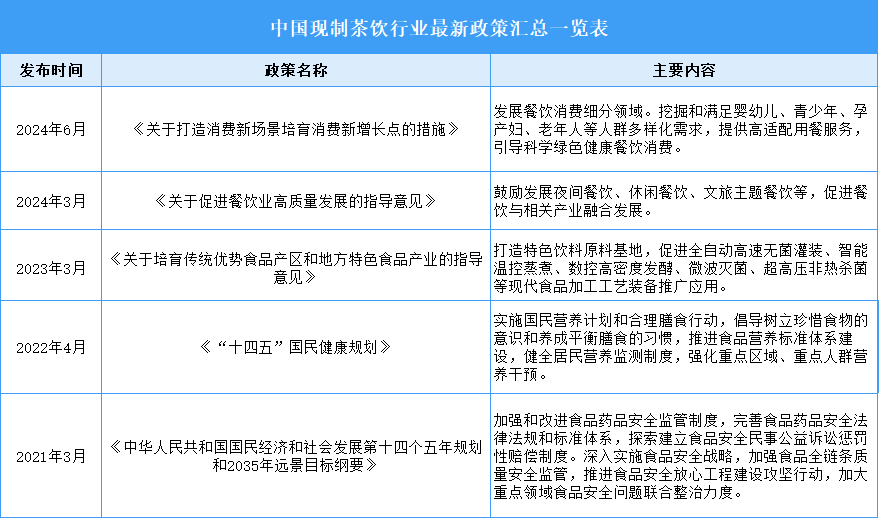 中国现制茶饮行业最新政策汇总一览表

| 发布时间 | 政策名称 | 主要内容 |
|---|---|---|
| 2024年6月 | 《关于打造消费新场景培育消费新增长点的措施》 | 发展餐饮消费细分领域。挖掘和满足婴幼儿、青少年、孕产妇、老年人等人群多样化需求，提供高适配用餐服务，引导科学绿色健康餐饮消费。 |
| 2024年3月 | 《关于促进餐饮业高质量发展的指导意见》 | 鼓励发展夜间餐饮、休闲餐饮、文旅主题餐饮等，促进餐饮与相关产业融合发展。 |
| 2023年3月 | 《关于培育传统优势食品产区和地方特色食品产业的指导意见》 | 打造特色饮料原料基地，促进全自动高速无菌灌装、智能温控蒸煮、数控高密度发酵、微波灭菌、超高压非热杀菌等现代食品加工工艺装备推广应用。 |
| 2022年4月 | 《“十四五”国民健康规划》 | 实施国民营养计划和合理膳食行动，倡导树立珍惜食物的意识和养成平衡膳食的习惯，推进食品营养标准体系建设，健全居民营养监测制度，强化重点区域、重点人群营养干预。 |
| 2021年3月 | 《中华人民共和国国民经济和社会发展第十四个五年规划和2035年远景目标纲要》 | 加强和改进食品药品安全监管制度，完善食品药品安全法律法规和标准体系，探索建立食品安全民事公益诉讼惩罚性赔偿制度。深入实施食品安全战略，加强食品全链条质量安全监管，推进食品安全放心工程建设攻坚行动，加大重点领域食品安全问题联合整治力度。 |